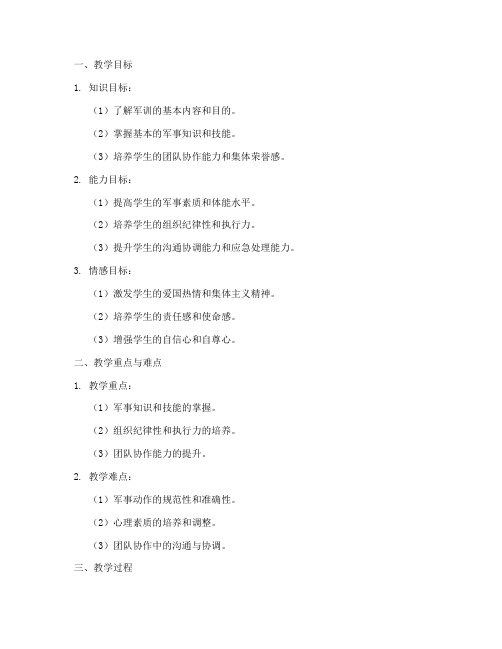 一、教学目标

1. 知识目标：

（1）了解军训的基本内容和目的。

（2）掌握基本的军事知识和技能。

（3）培养学生的团队协作能力和集体荣誉感。

2. 能力目标：

（1）提高学生的军事素质和体能水平。

（2）培养学生的组织纪律性和执行力。

（3）提升学生的沟通协调能力和应急处理能力。

3. 情感目标：

（1）激发学生的爱国热情和集体主义精神。

（2）培养学生的责任感和使命感。

（3）增强学生的自信心和自尊心。

二、教学重点与难点

1. 教学重点：

（1）军事知识和技能的掌握。

（2）组织纪律性和执行力的培养。

（3）团队协作能力的提升。

2. 教学难点：

（1）军事动作的规范性和准确性。

（2）心理素质的培养和调整。

（3）团队协作中的沟通与协调。

三、教学过程